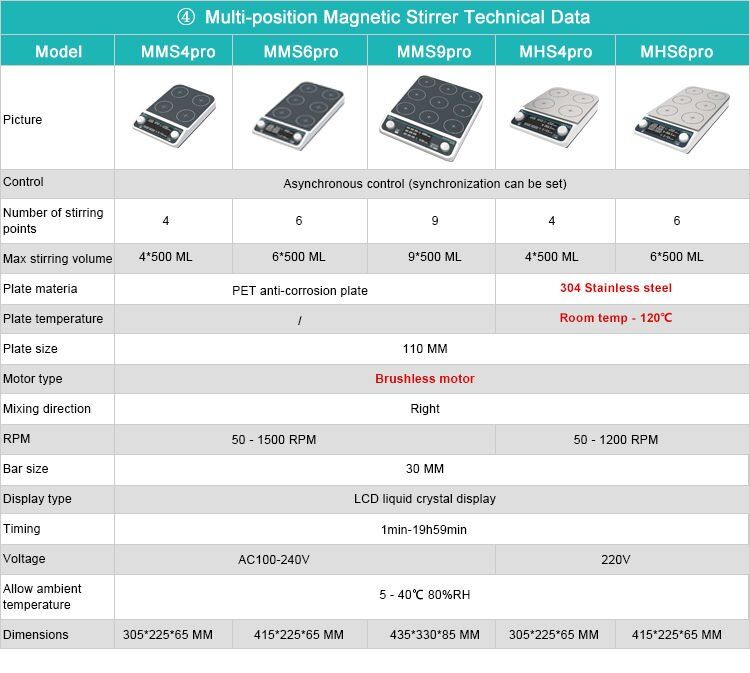 ④ Multi-position Magnetic Stirrer Technical Data

| Model | MMS4pro | MMS6pro | MMS9pro | MHS4pro | MHS6pro |
|---|---|---|---|---|---|
| Picture | | | | | |
| Control | Asynchronous control (synchronization can be set) | | | | |
| Number of stirring points | 4 | 6 | 9 | 4 | 6 |
| Max stirring volume | 4*500 ML | 6*500 ML | 9*500 ML | 4*500 ML | 6*500 ML |
| Plate materia | PET anti-corrosion plate | | | 304 Stainless steel | |
| Plate temperature | / | | | Room temp - 120℃ | |
| Plate size | 110 MM | | | | |
| Motor type | Brushless motor | | | | |
| Mixing direction | Right | | | | |
| RPM | 50 - 1500 RPM | | | 50 - 1200 RPM | |
| Bar size | 30 MM | | | | |
| Display type | LCD liquid crystal display | | | | |
| Timing | 1min-19h59min | | | | |
| Voltage | AC100-240V | | | 220V | |
| Allow ambient temperature | 5 - 40℃ 80%RH | | | | |
| Dimensions | 305*225*65 MM | 415*225*65 MM | 435*330*85 MM | 305*225*65 MM | 415*225*65 MM |